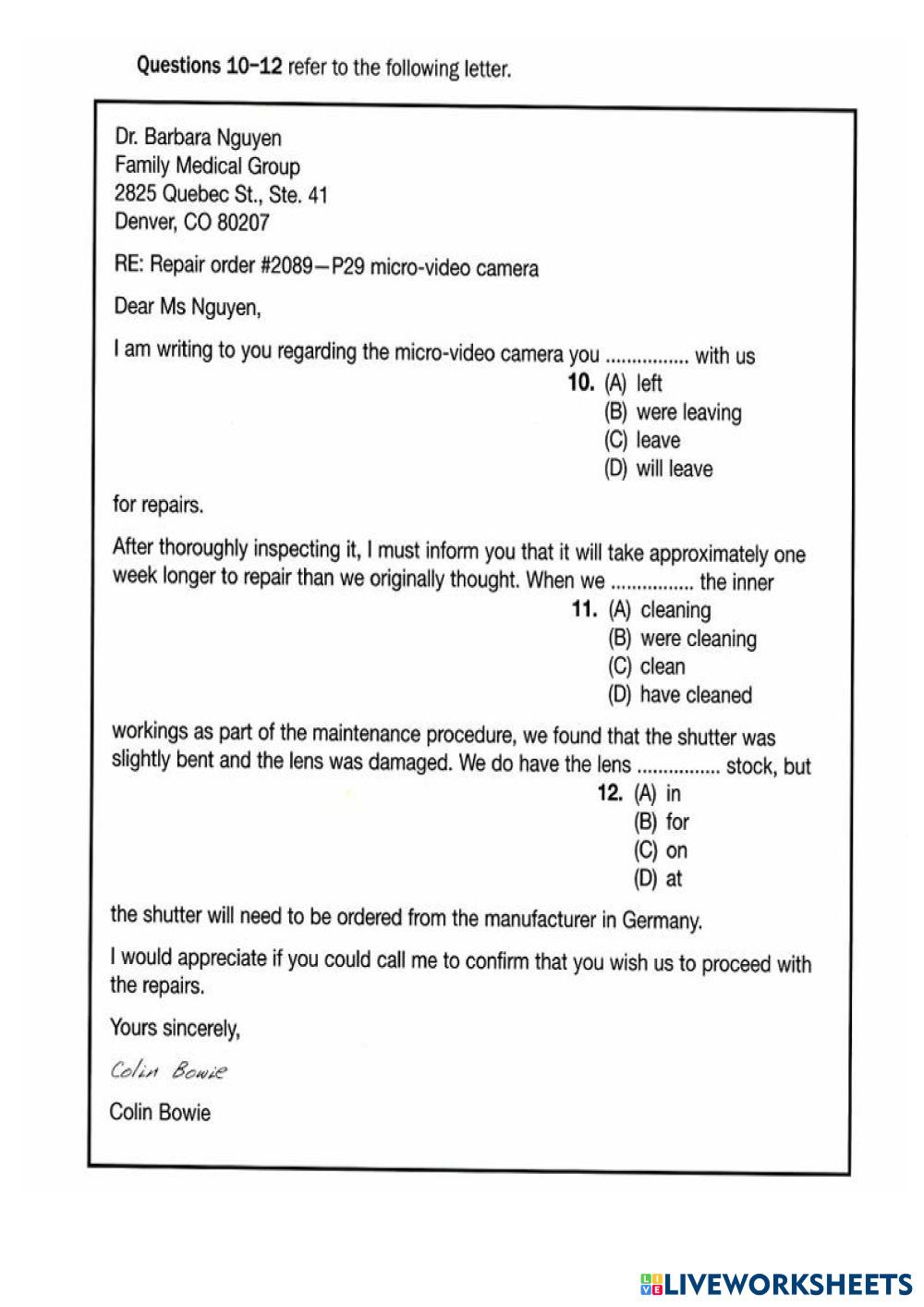 Questions 10–12 refer to the following letter.

Dr. Barbara Nguyen
Family Medical Group
2825 Quebec St., Ste. 41
Denver, CO 80207

RE: Repair order #2089—P29 micro-video camera

Dear Ms Nguyen,

I am writing to you regarding the micro-video camera you ................ with us

10. (A) left
(B) were leaving
(C) leave
(D) will leave

for repairs.

After thoroughly inspecting it, I must inform you that it will take approximately one week longer to repair than we originally thought. When we ................ the inner

11. (A) cleaning
(B) were cleaning
(C) clean
(D) have cleaned

workings as part of the maintenance procedure, we found that the shutter was slightly bent and the lens was damaged. We do have the lens ................ stock, but

12. (A) in
(B) for
(C) on
(D) at

the shutter will need to be ordered from the manufacturer in Germany.

I would appreciate if you could call me to confirm that you wish us to proceed with the repairs.

Yours sincerely,

Colin Bowie

Colin Bowie

LIVEWORKSHEETS